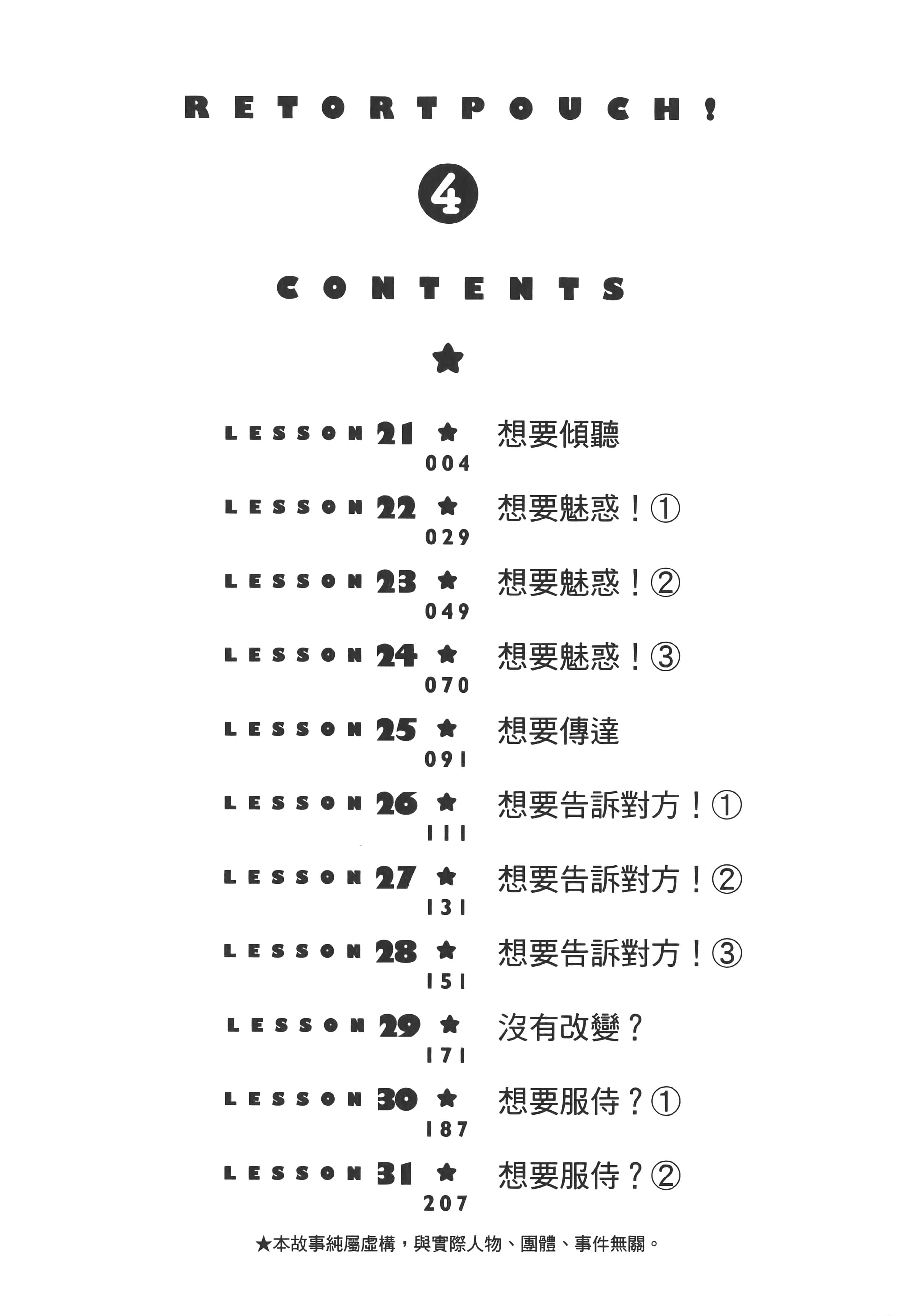 RETORTPOUCH!

4

CONTENTS

★

LESSON 21 ★ 想要傾聽
004

LESSON 22 ★ 想要魅惑！①
029

LESSON 23 ★ 想要魅惑！②
049

LESSON 24 ★ 想要魅惑！③
070

LESSON 25 ★ 想要傳達
091

LESSON 26 ★ 想要告訴對方！①
111

LESSON 27 ★ 想要告訴對方！②
131

LESSON 28 ★ 想要告訴對方！③
151

LESSON 29 ★ 沒有改變？
171

LESSON 30 ★ 想要服侍？①
187

LESSON 31 ★ 想要服侍？②
207

★本故事純屬虛構，與實際人物、團體、事件無關。